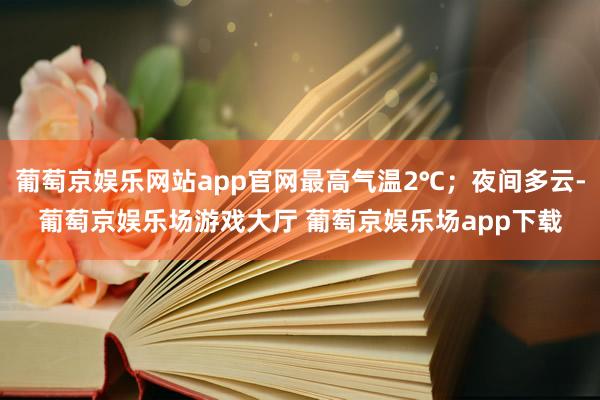 葡萄京娱乐网站app官网最高气温2℃；夜间多云-葡萄京娱乐场游戏大厅 葡萄京娱乐场app下载